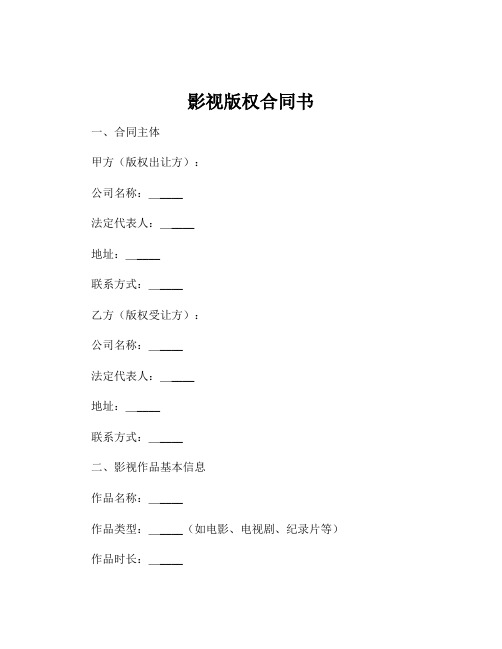 影视版权合同书

一、合同主体

甲方（版权出让方）：

公司名称：______

法定代表人：______

地址：______

联系方式：______

乙方（版权受让方）：

公司名称：______

法定代表人：______

地址：______

联系方式：______

二、影视作品基本信息

作品名称：______

作品类型：______（如电影、电视剧、纪录片等）

作品时长：______